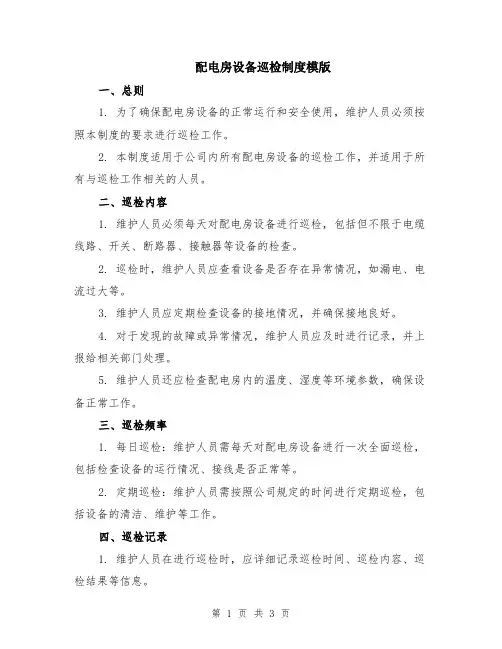 配电房设备巡检制度模版

一、总则

1. 为了确保配电房设备的正常运行和安全使用，维护人员必须按照本制度的要求进行巡检工作。

2. 本制度适用于公司内所有配电房设备的巡检工作，并适用于所有与巡检工作相关的人员。

二、巡检内容

1. 维护人员必须每天对配电房设备进行巡检，包括但不限于电缆线路、开关、断路器、接触器等设备的检查。

2. 巡检时，维护人员应查看设备是否存在异常情况，如漏电、电流过大等。

3. 维护人员应定期检查设备的接地情况，并确保接地良好。

4. 对于发现的故障或异常情况，维护人员应及时进行记录，并上报给相关部门处理。

5. 维护人员还应检查配电房内的温度、湿度等环境参数，确保设备正常工作。

三、巡检频率

1. 每日巡检：维护人员需每天对配电房设备进行一次全面巡检，包括检查设备的运行情况、接线是否正常等。

2. 定期巡检：维护人员需按照公司规定的时间进行定期巡检，包括设备的清洁、维护等工作。

四、巡检记录

1. 维护人员在进行巡检时，应详细记录巡检时间、巡检内容、巡检结果等信息。

第 1 页 共 3 页